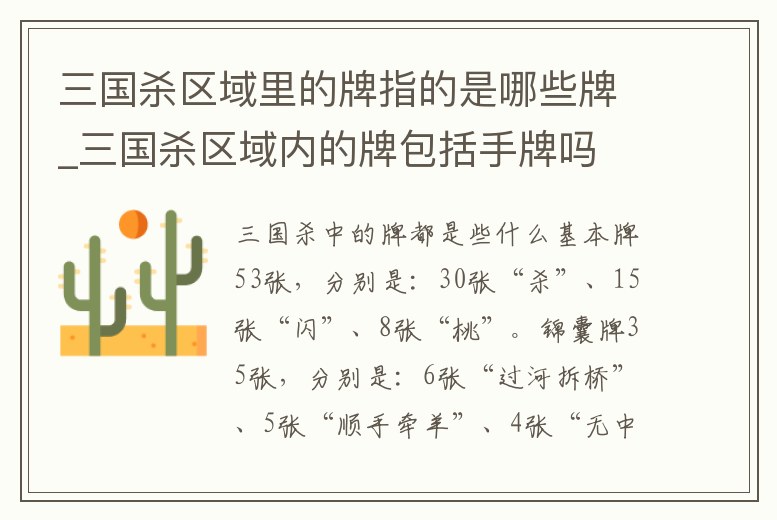 三国杀区域里的牌指的是哪些牌_三国杀区域内的牌包括手牌吗

三国杀中的牌都是些什么基本牌53张，分别是：30张“杀”、15张“闪”、8张“桃”。锦囊牌35张，分别是：6张“过河拆桥”、5张“顺手牵羊”、4张“无中